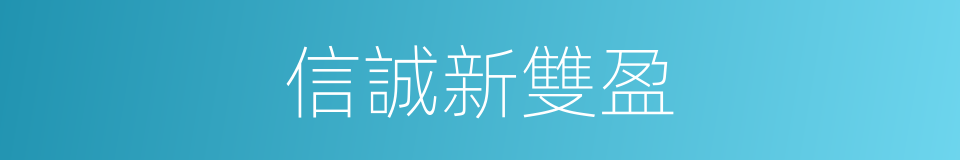 信誠新雙盈